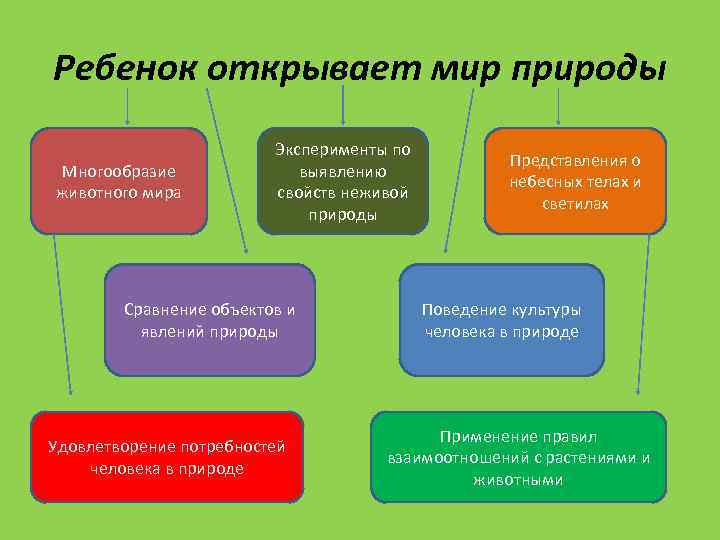 Ребенок открывает мир природы

Многообразие животного мира

Эксперименты по выявлению свойств неживой природы

Представления о небесных телах и светилах

Сравнение объектов и явлений природы

Поведение культуры человека в природе

Удовлетворение потребностей человека в природе

Применение правил взаимоотношений с растениями и животными